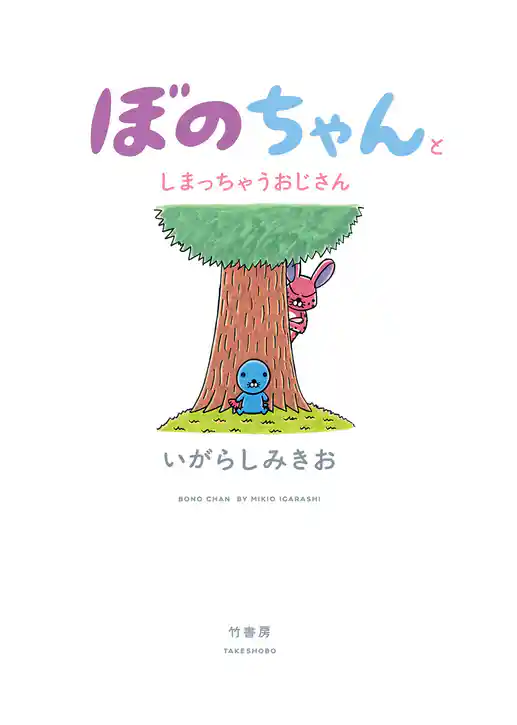 ぼのちゃんと

しまっちゃうおじさん

いがらしみきお

BONO CHAN BY MIKIO IGARASHI

竹書房

TAKESHOBO